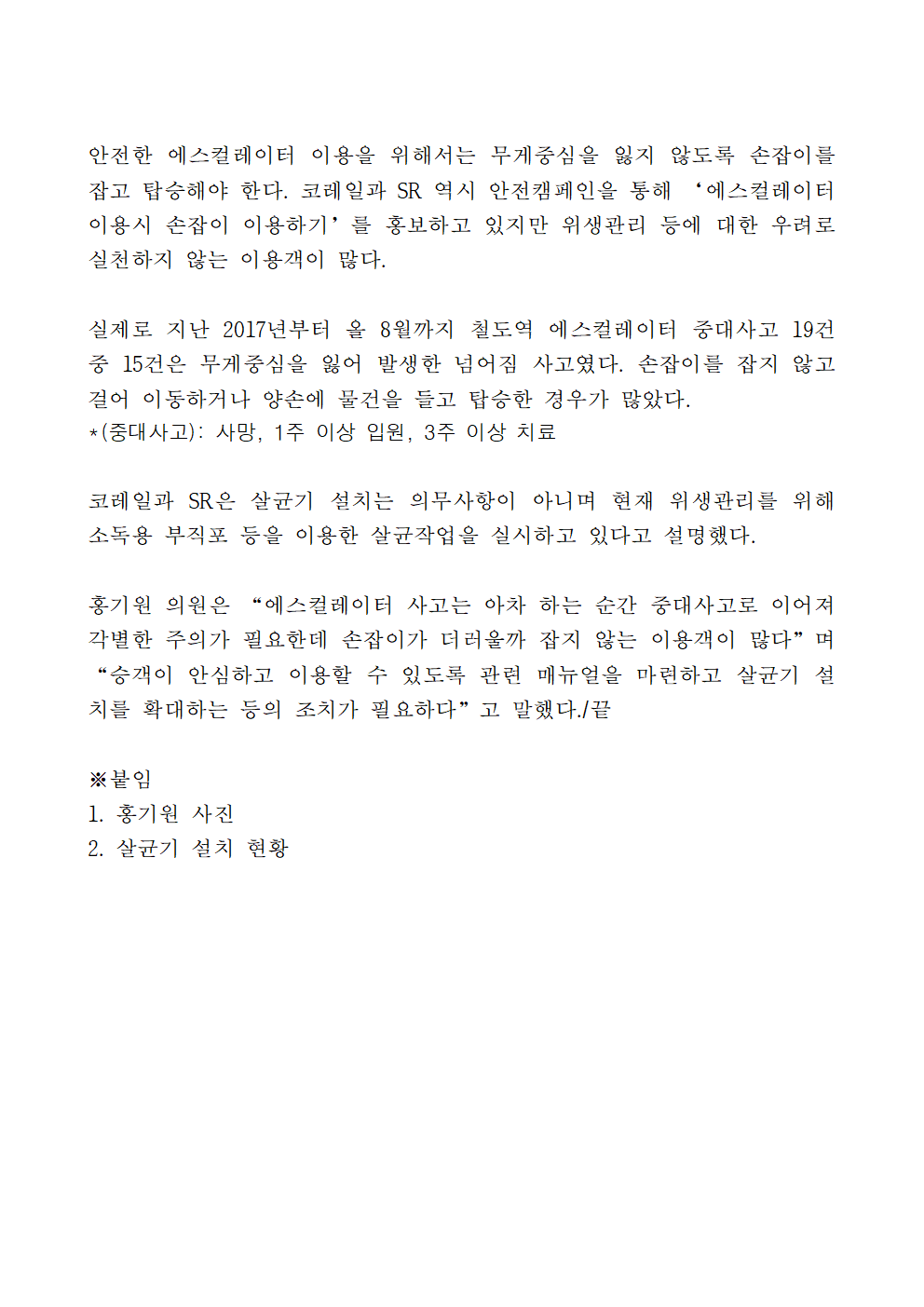 안전한 에스컬레이터 이용을 위해서는 무게중심을 잃지 않도록 손잡이를 잡고 탑승해야 한다. 코레일과 SR 역시 안전캠페인을 통해 ‘에스컬레이터 이용시 손잡이 이용하기’를 홍보하고 있지만 위생관리 등에 대한 우려로 실천하지 않는 이용객이 많다.

실제로 지난 2017년부터 올 8월까지 철도역 에스컬레이터 중대사고 19건 중 15건은 무게중심을 잃어 발생한 넘어짐 사고였다. 손잡이를 잡지 않고 걸어 이동하거나 양손에 물건을 들고 탑승한 경우가 많았다.
*(중대사고): 사망, 1주 이상 입원, 3주 이상 치료

코레일과 SR은 살균기 설치는 의무사항이 아니며 현재 위생관리를 위해 소독용 부직포 등을 이용한 살균작업을 실시하고 있다고 설명했다.

홍기원 의원은 “에스컬레이터 사고는 아차 하는 순간 중대사고로 이어져 각별한 주의가 필요한데 손잡이가 더러울까 잡지 않는 이용객이 많다”며 “승객이 안심하고 이용할 수 있도록 관련 매뉴얼을 마련하고 살균기 설치를 확대하는 등의 조치가 필요하다”고 말했다./끝

※붙임
1. 홍기원 사진
2. 살균기 설치 현황